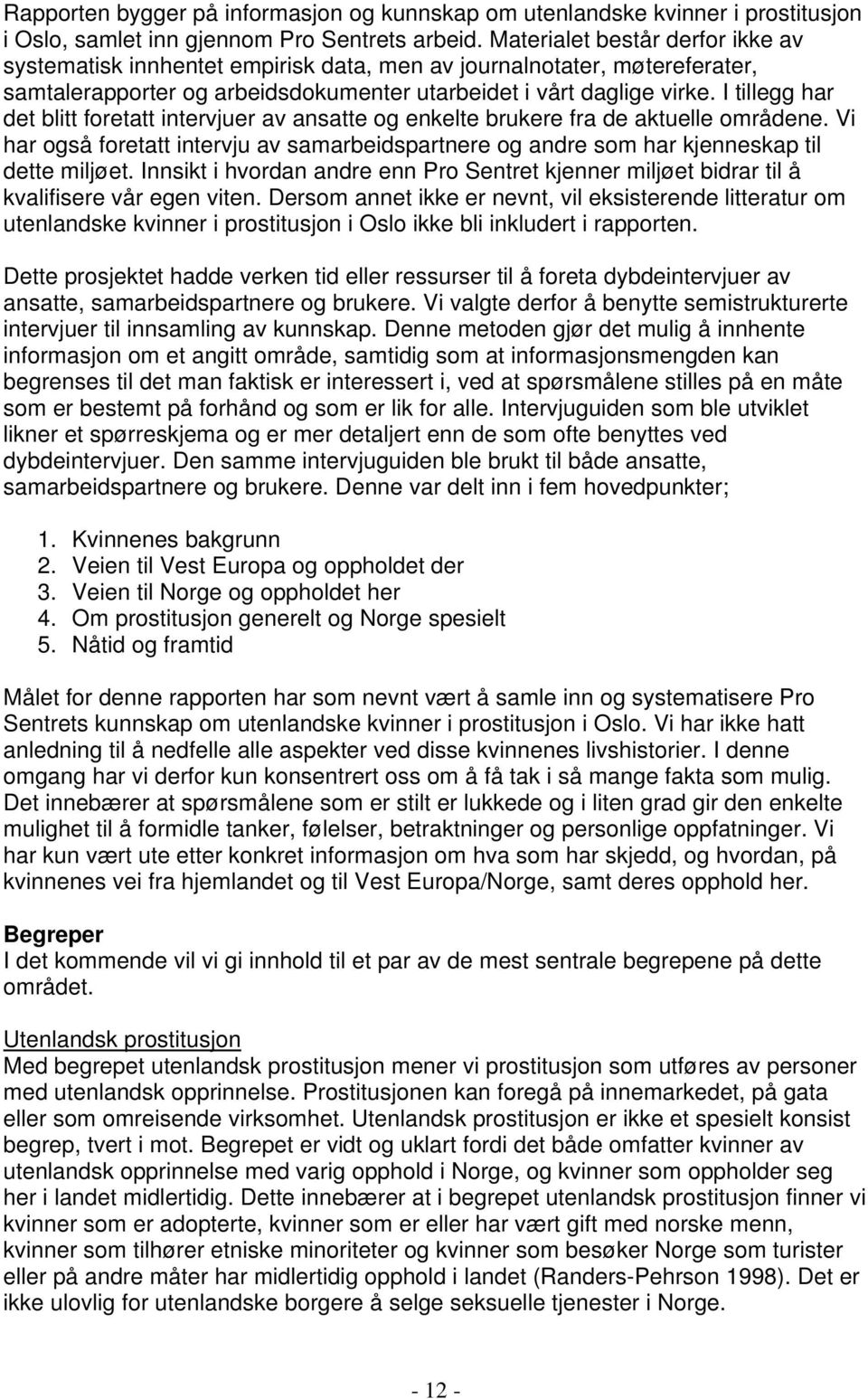 Rapporten bygger på informasjon og kunnskap om utenlandske kvinner i prostitusjon i Oslo, samlet inn gjennom Pro Sentrets arbeid. Materialet består derfor ikke av systematisk innhentet empirisk data, men av journalnotater, møtereferater, samtalerapporter og arbeidsdokumenter utarbeidet i vårt daglige virke. I tillegg har det blitt foretatt intervjuer av ansatte og enkelte brukere fra de aktuelle områdene. Vi har også foretatt intervju av samarbeidspartnere og andre som har kjenneskap til dette miljøet. Innsikt i hvordan andre enn Pro Sentret kjenner miljøet bidrar til å kvalifisere vår egen viten. Dersom annet ikke er nevnt, vil eksisterende litteratur om utenlandske kvinner i prostitusjon i Oslo ikke bli inkludert i rapporten.

Dette prosjektet hadde verken tid eller ressurser til å foreta dybdeintervjuer av ansatte, samarbeidspartnere og brukere. Vi valgte derfor å benytte semistrukturerte intervjuer til innsamling av kunnskap. Denne metoden gjør det mulig å innhente informasjon om et angitt område, samtidig som at informasjonsmengden kan begrenses til det man faktisk er interessert i, ved at spørsmålene stilles på en måte som er bestemt på forhånd og som er lik for alle. Intervjuguiden som ble utviklet likner et spørreskjema og er mer detaljert enn de som ofte benyttes ved dybdeintervjuer. Den samme intervjuguiden ble brukt til både ansatte, samarbeidspartnere og brukere. Denne var delt inn i fem hovedpunkter;

1. Kvinnenes bakgrunn
2. Veien til Vest Europa og oppholdet der
3. Veien til Norge og oppholdet her
4. Om prostitusjon generelt og Norge spesielt
5. Nåtid og framtid

Målet for denne rapporten har som nevnt vært å samle inn og systematisere Pro Sentrets kunnskap om utenlandske kvinner i prostitusjon i Oslo. Vi har ikke hatt anledning til å nedfelle alle aspekter ved disse kvinnenes livshistorier. I denne omgang har vi derfor kun konsentrert oss om å få tak i så mange fakta som mulig. Det innebærer at spørsmålene som er stilt er lukkede og i liten grad gir den enkelte mulighet til å formidle tanker, følelser, betraktninger og personlige oppfatninger. Vi har kun vært ute etter konkret informasjon om hva som har skjedd, og hvordan, på kvinnenes vei fra hjemlandet og til Vest Europa/Norge, samt deres opphold her.

Begreper
I det kommende vil vi gi innhold til et par av de mest sentrale begrepene på dette området.

Utenlandsk prostitusjon
Med begrepet utenlandsk prostitusjon mener vi prostitusjon som utføres av personer med utenlandsk opprinnelse. Prostitusjonen kan foregå på innemarkedet, på gata eller som omreisende virksomhet. Utenlandsk prostitusjon er ikke et spesielt konsist begrep, tvert i mot. Begrepet er vidt og uklart fordi det både omfatter kvinner av utenlandsk opprinnelse med varig opphold i Norge, og kvinner som oppholder seg her i landet midlertidig. Dette innebærer at i begrepet utenlandsk prostitusjon finner vi kvinner som er adopterte, kvinner som er eller har vært gift med norske menn, kvinner som tilhører etniske minoriteter og kvinner som besøker Norge som turister eller på andre måter har midlertidig opphold i landet (Randers-Pehrson 1998). Det er ikke ulovlig for utenlandske borgere å selge seksuelle tjenester i Norge.

- 12 -